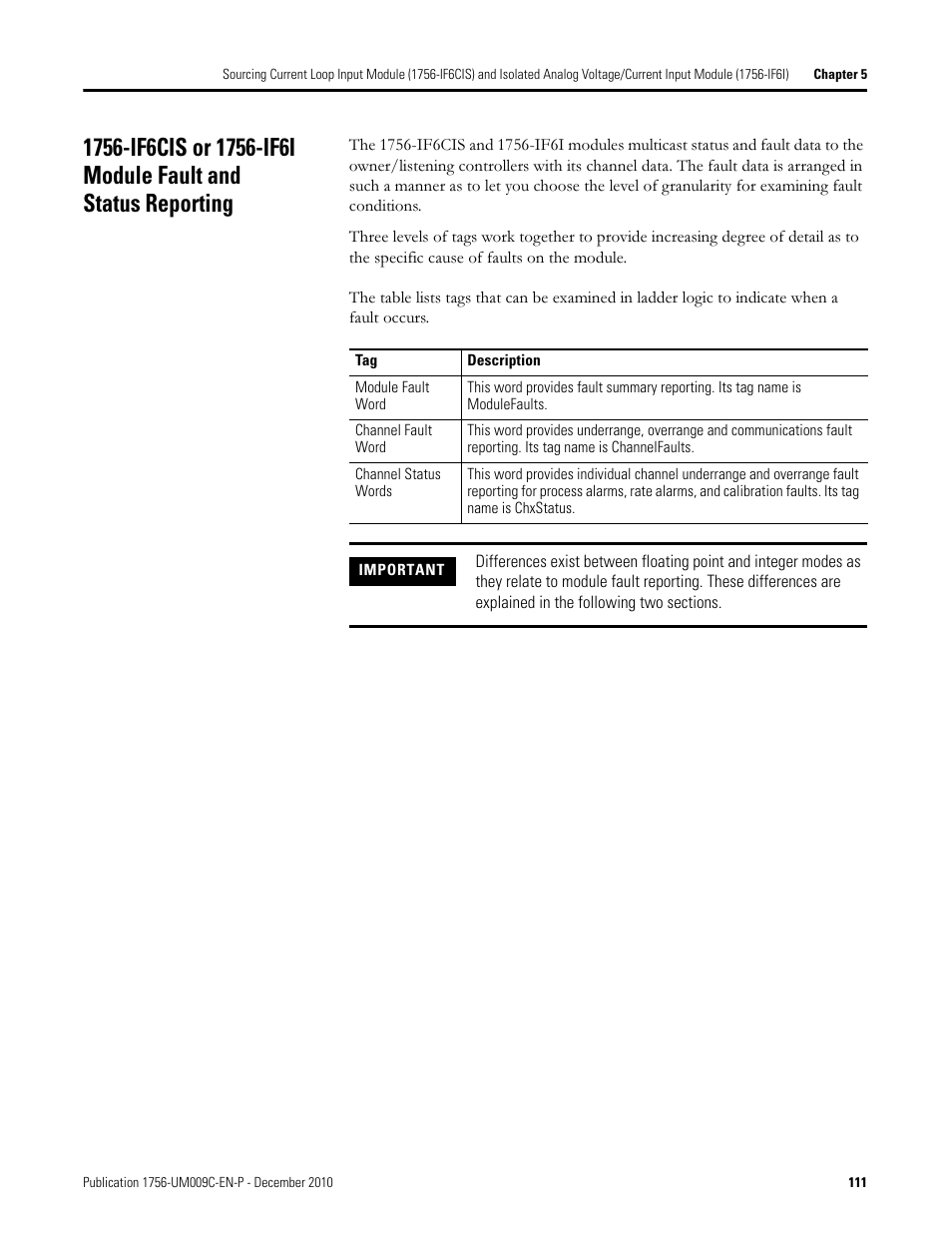 Sourcing Current Loop Input Module (1756-IF6CIS) and Isolated Analog Voltage/Current Input Module (1756-IF6I) Chapter 5

1756-IF6CIS or 1756-IF6I Module Fault and Status Reporting

The 1756-IF6CIS and 1756-IF6I modules multicast status and fault data to the owner/listening controllers with its channel data. The fault data is arranged in such a manner as to let you choose the level of granularity for examining fault conditions.

Three levels of tags work together to provide increasing degree of detail as to the specific cause of faults on the module.

The table lists tags that can be examined in ladder logic to indicate when a fault occurs.

| Tag | Description |
|---|---|
| Module Fault Word | This word provides fault summary reporting. Its tag name is ModuleFaults. |
| Channel Fault Word | This word provides underrange, overrange and communications fault reporting. Its tag name is ChannelFaults. |
| Channel Status Words | This word provides individual channel underrange and overrange fault reporting for process alarms, rate alarms, and calibration faults. Its tag name is ChxStatus. |

IMPORTANT

Differences exist between floating point and integer modes as they relate to module fault reporting. These differences are explained in the following two sections.

Publication 1756-UM009C-EN-P - December 2010 111